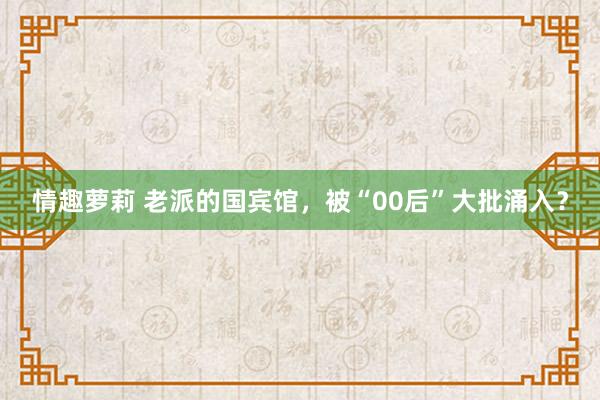 情趣萝莉 老派的国宾馆，被“00后”大批涌入？